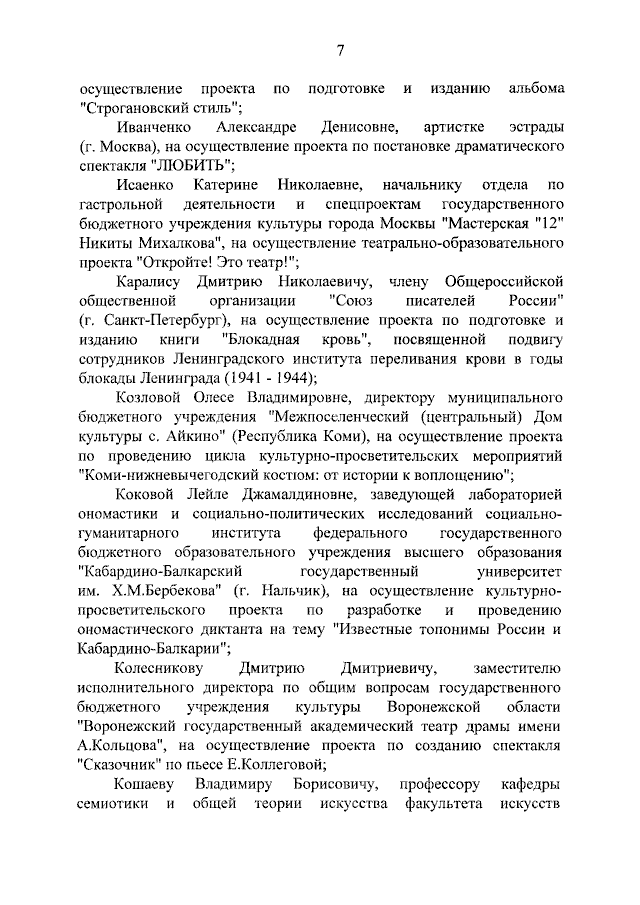 7

осуществление проекта по подготовке и изданию альбома "Строгановский стиль";

Иванченко Александре Денисовне, артистке эстрады (г. Москва), на осуществление проекта по постановке драматического спектакля "ЛЮБИТЬ";

Исаенко Катерине Николаевне, начальнику отдела по гастрольной деятельности и спецпроектам государственного бюджетного учреждения культуры города Москвы "Мастерская "12" Никиты Михалкова", на осуществление театрально-образовательного проекта "Откройте! Это театр!";

Каралису Дмитрию Николаевичу, члену Общероссийской общественной организации "Союз писателей России" (г. Санкт-Петербург), на осуществление проекта по подготовке и изданию книги "Блокадная кровь", посвященной подвигу сотрудников Ленинградского института переливания крови в годы блокады Ленинграда (1941 - 1944);

Козловой Олесе Владимировне, директору муниципального бюджетного учреждения "Межпоселенческий (центральный) Дом культуры с. Айкино" (Республика Коми), на осуществление проекта по проведению цикла культурно-просветительских мероприятий "Коми-нижневычегодский костюм: от истории к воплощению";

Коковой Лейле Джамалдиновне, заведующей лабораторией ономастики и социально-политических исследований социально-гуманитарного института федерального государственного бюджетного образовательного учреждения высшего образования "Кабардино-Балкарский государственный университет им. Х.М.Бербекова" (г. Нальчик), на осуществление культурно-просветительского проекта по разработке и проведению ономастического диктанта на тему "Известные топонимы России и Кабардино-Балкарии";

Колесникову Дмитрию Дмитриевичу, заместителю исполнительного директора по общим вопросам государственного бюджетного учреждения культуры Воронежской области "Воронежский государственный академический театр драмы имени А.Кольцова", на осуществление проекта по созданию спектакля "Сказочник" по пьесе Е.Коллеговой;

Кошаеву Владимиру Борисовичу, профессору кафедры семиотики и общей теории искусства факультета искусств